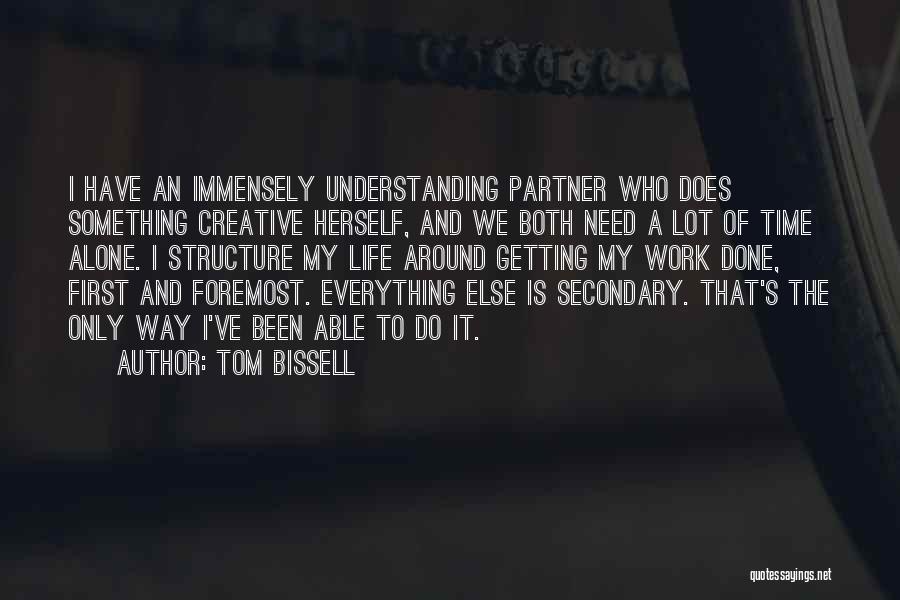 I HAVE AN IMMENSELY UNDERSTANDING PARTNER WHO DOES SOMETHING CREATIVE HERSELF, AND WE BOTH NEED A LOT OF TIME ALONE. I STRUCTURE MY LIFE AROUND GETTING MY WORK DONE, FIRST AND FOREMOST. EVERYTHING ELSE IS SECONDARY. THAT'S THE ONLY WAY I'VE BEEN ABLE TO DO IT.

AUTHOR: TOM BISSELL

quotessayings.net